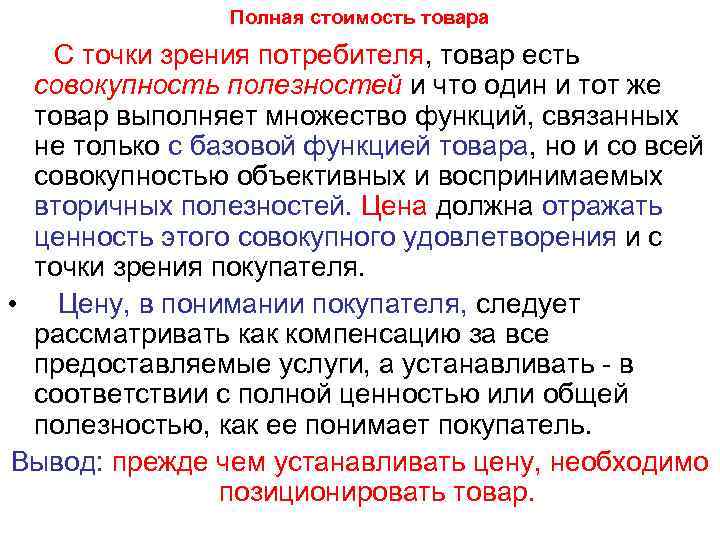 Полная стоимость товара

С точки зрения потребителя, товар есть совокупность полезностей и что один и тот же товар выполняет множество функций, связанных не только с базовой функцией товара, но и со всей совокупностью объективных и воспринимаемых вторичных полезностей. Цена должна отражать ценность этого совокупного удовлетворения и с точки зрения покупателя.

• Цену, в понимании покупателя, следует рассматривать как компенсацию за все предоставляемые услуги, а устанавливать - в соответствии с полной ценностью или общей полезностью, как ее понимает покупатель.

Вывод: прежде чем устанавливать цену, необходимо позиционировать товар.